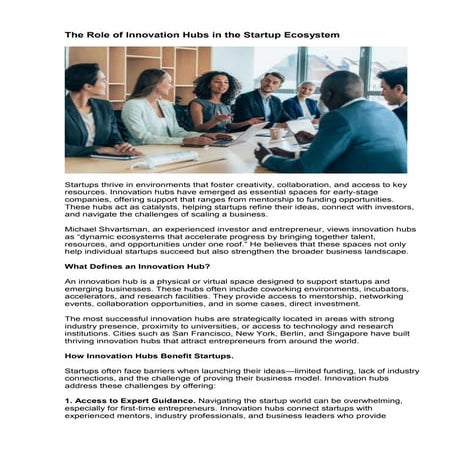 The Role of Innovation Hubs in the Startup Ecosystem

Startups thrive in environments that foster creativity, collaboration, and access to key resources. Innovation hubs have emerged as essential spaces for early-stage companies, offering support that ranges from mentorship to funding opportunities. These hubs act as catalysts, helping startups refine their ideas, connect with investors, and navigate the challenges of scaling a business.

Michael Shvartsman, an experienced investor and entrepreneur, views innovation hubs as "dynamic ecosystems that accelerate progress by bringing together talent, resources, and opportunities under one roof." He believes that these spaces not only help individual startups succeed but also strengthen the broader business landscape.

What Defines an Innovation Hub?

An innovation hub is a physical or virtual space designed to support startups and emerging businesses. These hubs often include coworking environments, incubators, accelerators, and research facilities. They provide access to mentorship, networking events, collaboration opportunities, and in some cases, direct investment.

The most successful innovation hubs are strategically located in areas with strong industry presence, proximity to universities, or access to technology and research institutions. Cities such as San Francisco, New York, Berlin, and Singapore have built thriving innovation hubs that attract entrepreneurs from around the world.

How Innovation Hubs Benefit Startups.

Startups often face barriers when launching their ideas—limited funding, lack of industry connections, and the challenge of proving their business model. Innovation hubs address these challenges by offering:

1. Access to Expert Guidance. Navigating the startup world can be overwhelming, especially for first-time entrepreneurs. Innovation hubs connect startups with experienced mentors, industry professionals, and business leaders who provide